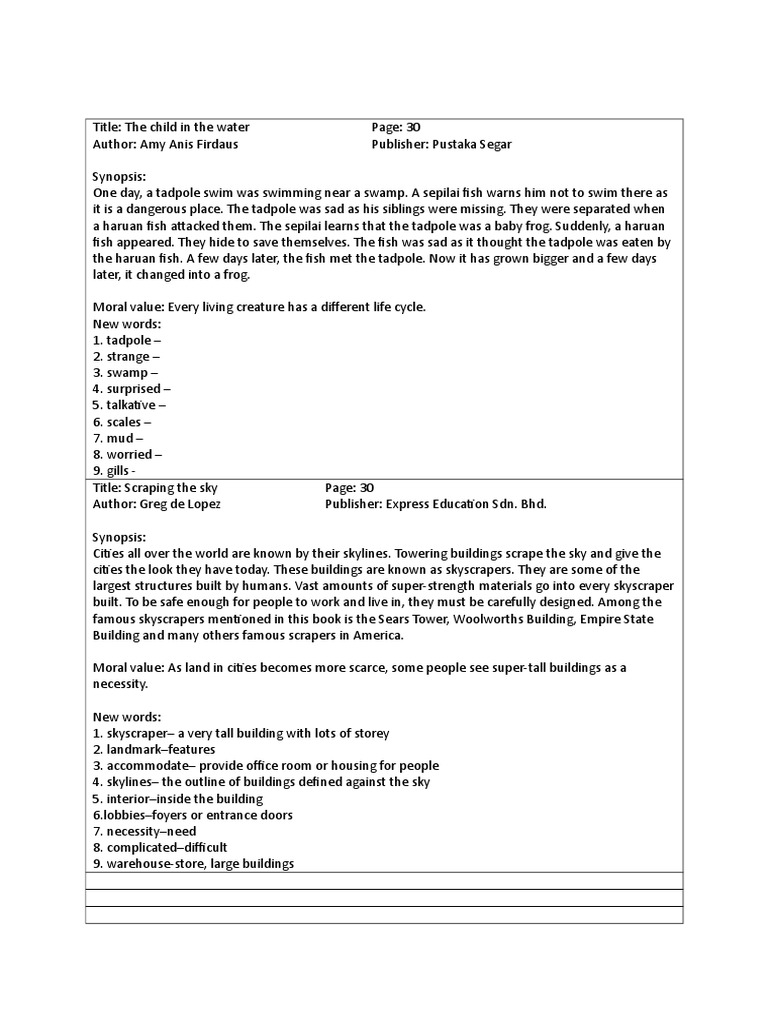 Title: The child in the water
Page: 30
Author: Amy Anis Firdaus
Publisher: Pustaka Segar

Synopsis:
One day, a tadpole swim was swimming near a swamp. A sepilai fish warns him not to swim there as it is a dangerous place. The tadpole was sad as his siblings were missing. They were separated when a haruan fish attacked them. The sepilai learns that the tadpole was a baby frog. Suddenly, a haruan fish appeared. They hide to save themselves. The fish was sad as it thought the tadpole was eaten by the haruan fish. A few days later, the fish met the tadpole. Now it has grown bigger and a few days later, it changed into a frog.

Moral value: Every living creature has a different life cycle.
New words:
1. tadpole –
2. strange –
3. swamp –
4. surprised –
5. talkative –
6. scales –
7. mud –
8. worried –
9. gills -

Title: Scraping the sky
Page: 30
Author: Greg de Lopez
Publisher: Express Education Sdn. Bhd.

Synopsis:
Cities all over the world are known by their skylines. Towering buildings scrape the sky and give the cities the look they have today. These buildings are known as skyscrapers. They are some of the largest structures built by humans. Vast amounts of super-strength materials go into every skyscraper built. To be safe enough for people to work and live in, they must be carefully designed. Among the famous skyscrapers mentioned in this book is the Sears Tower, Woolworths Building, Empire State Building and many others famous scrapers in America.

Moral value: As land in cities becomes more scarce, some people see super-tall buildings as a necessity.

New words:
1. skyscraper– a very tall building with lots of storey
2. landmark–features
3. accommodate– provide office room or housing for people
4. skylines– the outline of buildings defined against the sky
5. interior–inside the building
6.lobbies–foyers or entrance doors
7. necessity–need
8. complicated–difficult
9. warehouse-store, large buildings